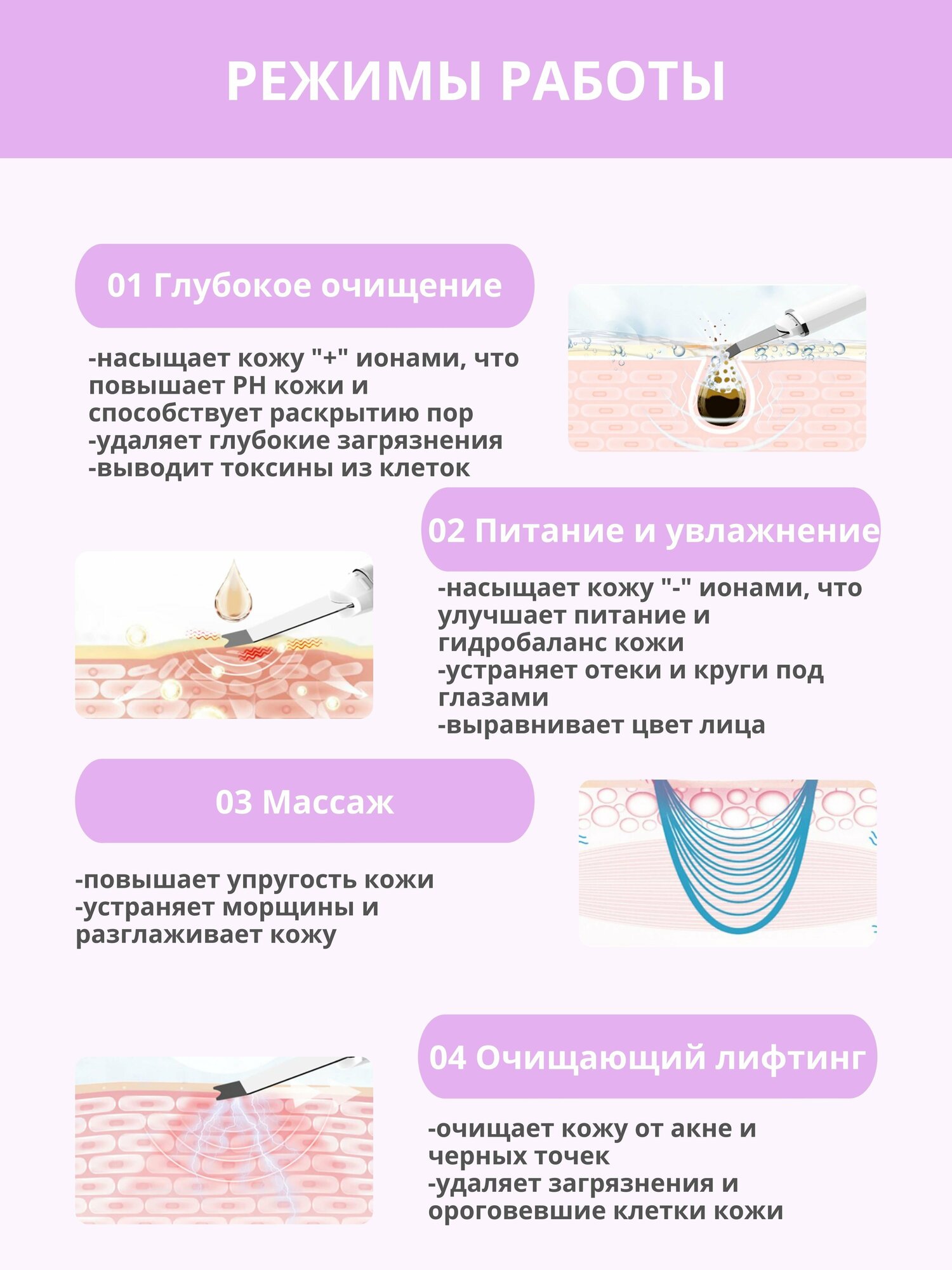 РЕЖИМЫ РАБОТЫ

01 Глубокое очищение

-насыщает кожу "+" ионами, что повышает PH кожи и способствует раскрытию пор
-удаляет глубокие загрязнения
-выводит токсины из клеток

02 Питание и увлажнение

-насыщает кожу "-" ионами, что улучшает питание и гидробаланс кожи
-устраняет отеки и круги под глазами
-выравнивает цвет лица

03 Массаж

-повышает упругость кожи
-устраняет морщины и разглаживает кожу

04 Очищающий лифтинг

-очищает кожу от акне и черных точек
-удаляет загрязнения и ороговевшие клетки кожи